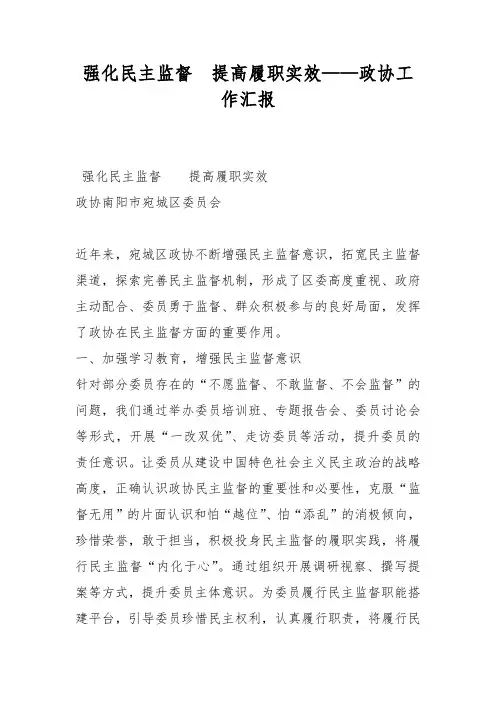 强化民主监督　提高履职实效——政协工作汇报

强化民主监督　　提高履职实效
政协南阳市宛城区委员会

近年来，宛城区政协不断增强民主监督意识，拓宽民主监督渠道，探索完善民主监督机制，形成了区委高度重视、政府主动配合、委员勇于监督、群众积极参与的良好局面，发挥了政协在民主监督方面的重要作用。
一、加强学习教育，增强民主监督意识
针对部分委员存在的“不愿监督、不敢监督、不会监督”的问题，我们通过举办委员培训班、专题报告会、委员讨论会等形式，开展“一改双优”、走访委员等活动，提升委员的责任意识。让委员从建设中国特色社会主义民主政治的战略高度，正确认识政协民主监督的重要性和必要性，克服“监督无用”的片面认识和怕“越位”、怕“添乱”的消极倾向，珍惜荣誉，敢于担当，积极投身民主监督的履职实践，将履行民主监督“内化于心”。通过组织开展调研视察、撰写提案等方式，提升委员主体意识。为委员履行民主监督职能搭建平台，引导委员珍惜民主权利，认真履行职责，将履行民